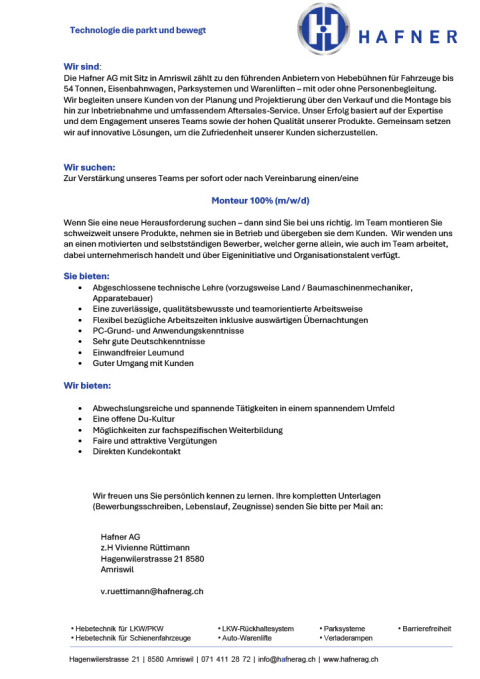 Technologie die parkt und bewegt

HAFNER

Wir sind:
Die Hafner AG mit Sitz in Amriswil zählt zu den führenden Anbietern von Hebebühnen für Fahrzeuge bis 54 Tonnen, Eisenbahnwagen, Parksystemen und Warenliften – mit oder ohne Personenbegleitung. Wir begleiten unsere Kunden von der Planung und Projektierung über den Verkauf und die Montage bis hin zur Inbetriebnahme und umfassendem Aftersales-Service. Unser Erfolg basiert auf der Expertise und dem Engagement unseres Teams sowie der hohen Qualität unserer Produkte. Gemeinsam setzen wir auf innovative Lösungen, um die Zufriedenheit unserer Kunden sicherzustellen.

Wir suchen:
Zur Verstärkung unseres Teams per sofort oder nach Vereinbarung einen/eine

Monteur 100% (m/w/d)

Wenn Sie eine neue Herausforderung suchen – dann sind Sie bei uns richtig. Im Team montieren Sie schweizweit unsere Produkte, nehmen sie in Betrieb und übergeben sie dem Kunden. Wir wenden uns an einen motivierten und selbstständigen Bewerber, welcher gerne allein, wie auch im Team arbeitet, dabei unternehmerisch handelt und über Eigeninitiative und Organisationstalent verfügt.

Sie bieten:
• Abgeschlossene technische Lehre (vorzugsweise Land / Baumaschinenmechaniker, Apparatebauer)
• Eine zuverlässige, qualitätsbewusste und teamorientierte Arbeitsweise
• Flexibel bezügliche Arbeitszeiten inklusive auswärtigen Übernachtungen
• PC-Grund- und Anwendungskenntnisse
• Sehr gute Deutschkenntnisse
• Einwandfreier Leumund
• Guter Umgang mit Kunden

Wir bieten:
• Abwechslungsreiche und spannende Tätigkeiten in einem spannendem Umfeld
• Eine offene Du-Kultur
• Möglichkeiten zur fachspezifischen Weiterbildung
• Faire und attraktive Vergütungen
• Direkten Kundekontakt

Wir freuen uns Sie persönlich kennen zu lernen. Ihre kompletten Unterlagen (Bewerbungsschreiben, Lebenslauf, Zeugnisse) senden Sie bitte per Mail an:

Hafner AG
z.H Vivienne Rüttimann
Hagenwilerstrasse 21 8580
Amriswil

v.ruettimann@hafnerag.ch

• Hebetechnik für LKW/PKW
• Hebetechnik für Schienenfahrzeuge
• LKW-Rückhaltesystem
• Auto-Warenlifte
• Parksysteme
• Verladerampen
• Barrierefreiheit

Hagenwilerstrasse 21 | 8580 Amriswil | 071 411 28 72 | info@hafnerag.ch | www.hafnerag.ch